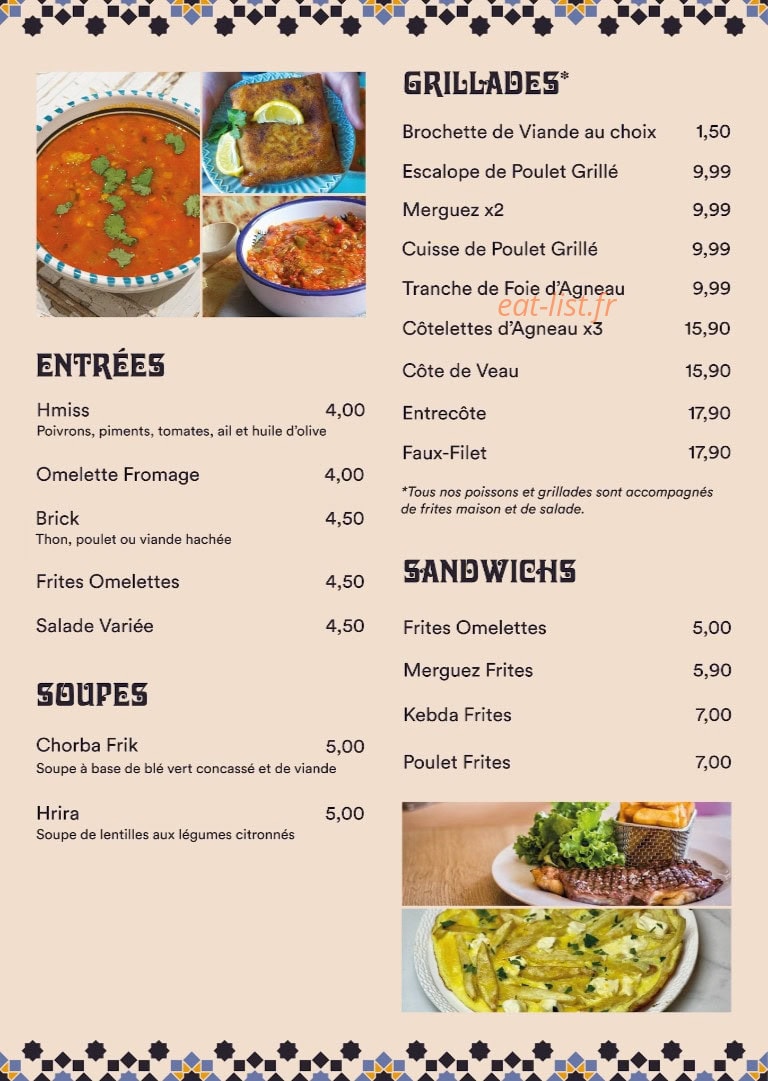 ENTRÉES

Hmiss 4,00
Poivrons, piments, tomates, ail et huile d'olive

Omelette Fromage 4,00

Brick 4,50
Thon, poulet ou viande hachée

Frites Omelettes 4,50

Salade Variée 4,50

SOUPES

Chorba Frik 5,00
Soupe à base de blé vert concassé et de viande

Hrira 5,00
Soupe de lentilles aux légumes citronnés

GRILLADES*

Brochette de Viande au choix 1,50

Escalope de Poulet Grillé 9,99

Merguez x2 9,99

Cuisse de Poulet Grillé 9,99

Tranche de Foie d'Agneau 9,99

Côtelettes d'Agneau x3 15,90

Côte de Veau 15,90

Entrecôte 17,90

Faux-Filet 17,90

*Tous nos poissons et grillades sont accompagnés de frites maison et de salade.

SANDWICHS

Frites Omelettes 5,00

Merguez Frites 5,90

Kebda Frites 7,00

Poulet Frites 7,00

eat-list.fr